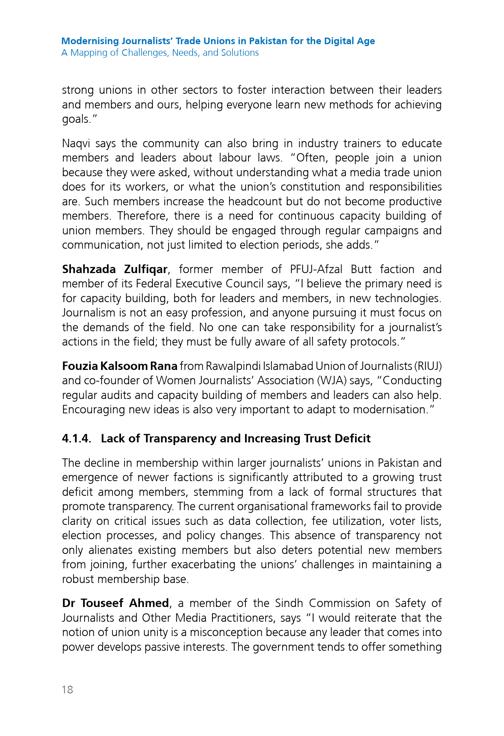 Modernising Journalists' Trade Unions in Pakistan for the Digital Age
A Mapping of Challenges, Needs, and Solutions

strong unions in other sectors to foster interaction between their leaders and members and ours, helping everyone learn new methods for achieving goals."

Naqvi says the community can also bring in industry trainers to educate members and leaders about labour laws. "Often, people join a union because they were asked, without understanding what a media trade union does for its workers, or what the union's constitution and responsibilities are. Such members increase the headcount but do not become productive members. Therefore, there is a need for continuous capacity building of union members. They should be engaged through regular campaigns and communication, not just limited to election periods, she adds."

Shahzada Zulfiqar, former member of PFUJ-Afzal Butt faction and member of its Federal Executive Council says, "I believe the primary need is for capacity building, both for leaders and members, in new technologies. Journalism is not an easy profession, and anyone pursuing it must focus on the demands of the field. No one can take responsibility for a journalist's actions in the field; they must be fully aware of all safety protocols."

Fouzia Kalsoom Rana from Rawalpindi Islamabad Union of Journalists (RIUJ) and co-founder of Women Journalists' Association (WJA) says, "Conducting regular audits and capacity building of members and leaders can also help. Encouraging new ideas is also very important to adapt to modernisation."

4.1.4. Lack of Transparency and Increasing Trust Deficit

The decline in membership within larger journalists' unions in Pakistan and emergence of newer factions is significantly attributed to a growing trust deficit among members, stemming from a lack of formal structures that promote transparency. The current organisational frameworks fail to provide clarity on critical issues such as data collection, fee utilization, voter lists, election processes, and policy changes. This absence of transparency not only alienates existing members but also deters potential new members from joining, further exacerbating the unions' challenges in maintaining a robust membership base.

Dr Touseef Ahmed, a member of the Sindh Commission on Safety of Journalists and Other Media Practitioners, says "I would reiterate that the notion of union unity is a misconception because any leader that comes into power develops passive interests. The government tends to offer something

18